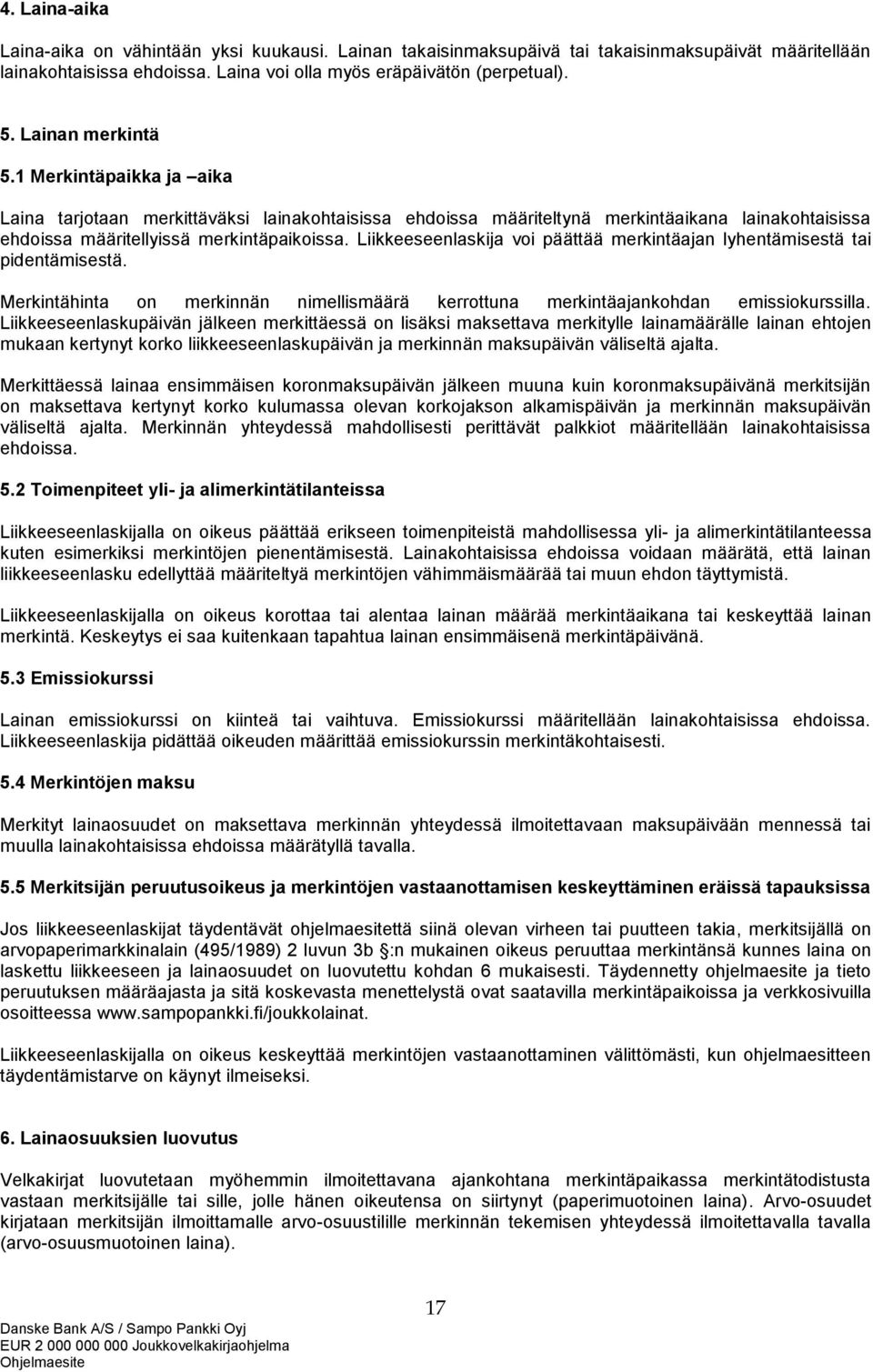 4. Laina-aika

Laina-aika on vähintään yksi kuukausi. Lainan takaisinmaksupäivä tai takaisinmaksupäivät määritellään lainakohtaisissa ehdoissa. Laina voi olla myös eräpäivätön (perpetual).

5. Lainan merkintä

5.1 Merkintäpaikka ja –aika

Laina tarjotaan merkittäväksi lainakohtaisissa ehdoissa määriteltynä merkintäaikana lainakohtaisissa ehdoissa määritellyissä merkintäpaikoissa. Liikkeeseenlaskija voi päättää merkintäajan lyhentämisestä tai pidentämisestä.

Merkintähinta on merkinnän nimellismäärä kerrottuna merkintäajankohdan emissiokurssilla. Liikkeeseenlaskupäivän jälkeen merkittäessä on lisäksi maksettava merkitylle lainamäärälle lainan ehtojen mukaan kertynyt korko liikkeeseenlaskupäivän ja merkinnän maksupäivän väliseltä ajalta.

Merkittäessä lainaa ensimmäisen koronmaksupäivän jälkeen muuna kuin koronmaksupäivänä merkitsijän on maksettava kertynyt korko kulumassa olevan korkojakson alkamispäivän ja merkinnän maksupäivän väliseltä ajalta. Merkinnän yhteydessä mahdollisesti perittävät palkkiot määritellään lainakohtaisissa ehdoissa.

5.2 Toimenpiteet yli- ja alimerkintätilanteissa

Liikkeeseenlaskijalla on oikeus päättää erikseen toimenpiteistä mahdollisessa yli- ja alimerkintätilanteessa kuten esimerkiksi merkintöjen pienentämisestä. Lainakohtaisissa ehdoissa voidaan määrätä, että lainan liikkeeseenlasku edellyttää määriteltyä merkintöjen vähimmäismäärää tai muun ehdon täyttymistä.

Liikkeeseenlaskijalla on oikeus korottaa tai alentaa lainan määrää merkintäaikana tai keskeyttää lainan merkintä. Keskeytys ei saa kuitenkaan tapahtua lainan ensimmäisenä merkintäpäivänä.

5.3 Emissiokurssi

Lainan emissiokurssi on kiinteä tai vaihtuva. Emissiokurssi määritellään lainakohtaisissa ehdoissa. Liikkeeseenlaskija pidättää oikeuden määrittää emissiokurssin merkintäkohtaisesti.

5.4 Merkintöjen maksu

Merkityt lainaosuudet on maksettava merkinnän yhteydessä ilmoitettavaan maksupäivään mennessä tai muulla lainakohtaisissa ehdoissa määrätyllä tavalla.

5.5 Merkitsijän peruutusoikeus ja merkintöjen vastaanottamisen keskeyttäminen eräissä tapauksissa

Jos liikkeeseenlaskijat täydentävät ohjelmaesitettä siinä olevan virheen tai puutteen takia, merkitsijällä on arvopaperimarkkinalain (495/1989) 2 luvun 3b §:n mukainen oikeus peruuttaa merkintänsä kunnes laina on laskettu liikkeeseen ja lainaosuudet on luovutettu kohdan 6 mukaisesti. Täydennetty ohjelmaesite ja tieto peruutuksen määräajasta ja sitä koskevasta menettelystä ovat saatavilla merkintäpaikoissa ja verkkosivuilla osoitteessa www.sampopankki.fi/joukkolainat.

Liikkeeseenlaskijalla on oikeus keskeyttää merkintöjen vastaanottaminen välittömästi, kun ohjelmaesitteen täydentämistarve on käynyt ilmeiseksi.

6. Lainaosuuksien luovutus

Velkakirjat luovutetaan myöhemmin ilmoitettavana ajankohtana merkintäpaikassa merkintätodistusta vastaan merkitsijälle tai sille, jolle hänen oikeutensa on siirtynyt (paperimuotoinen laina). Arvo-osuudet kirjataan merkitsijän ilmoittamalle arvo-osuustilille merkinnän tekemisen yhteydessä ilmoitettavalla tavalla (arvo-osuusmuotoinen laina).

17

Danske Bank A/S / Sampo Pankki Oyj
EUR 2 000 000 000 Joukkovelkakirjaohjelma
Ohjelmaesite